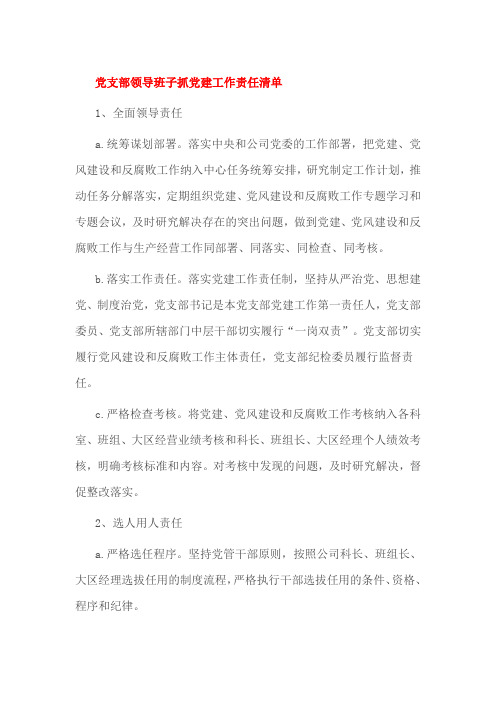 党支部领导班子抓党建工作责任清单

1、全面领导责任

a.统筹谋划部署。落实中央和公司党委的工作部署，把党建、党风建设和反腐败工作纳入中心任务统筹安排，研究制定工作计划，推动任务分解落实，定期组织党建、党风建设和反腐败工作专题学习和专题会议，及时研究解决存在的突出问题，做到党建、党风建设和反腐败工作与生产经营工作同部署、同落实、同检查、同考核。

b.落实工作责任。落实党建工作责任制，坚持从严治党、思想建党、制度治党，党支部书记是本党支部党建工作第一责任人，党支部委员、党支部所辖部门中层干部切实履行“一岗双责”。党支部切实履行党风建设和反腐败工作主体责任，党支部纪检委员履行监督责任。

c.严格检查考核。将党建、党风建设和反腐败工作考核纳入各科室、班组、大区经营业绩考核和科长、班组长、大区经理个人绩效考核，明确考核标准和内容。对考核中发现的问题，及时研究解决，督促整改落实。

2、选人用人责任

a.严格选任程序。坚持党管干部原则，按照公司科长、班组长、大区经理选拔任用的制度流程，严格执行干部选拔任用的条件、资格、程序和纪律。